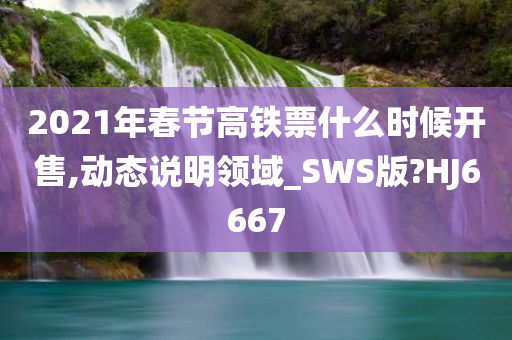 2021年春节高铁票什么时候开售,动态说明领域_SWS版?HJ6667